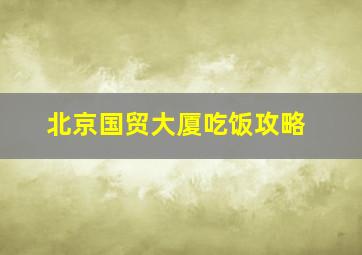 北京国贸大厦吃饭攻略